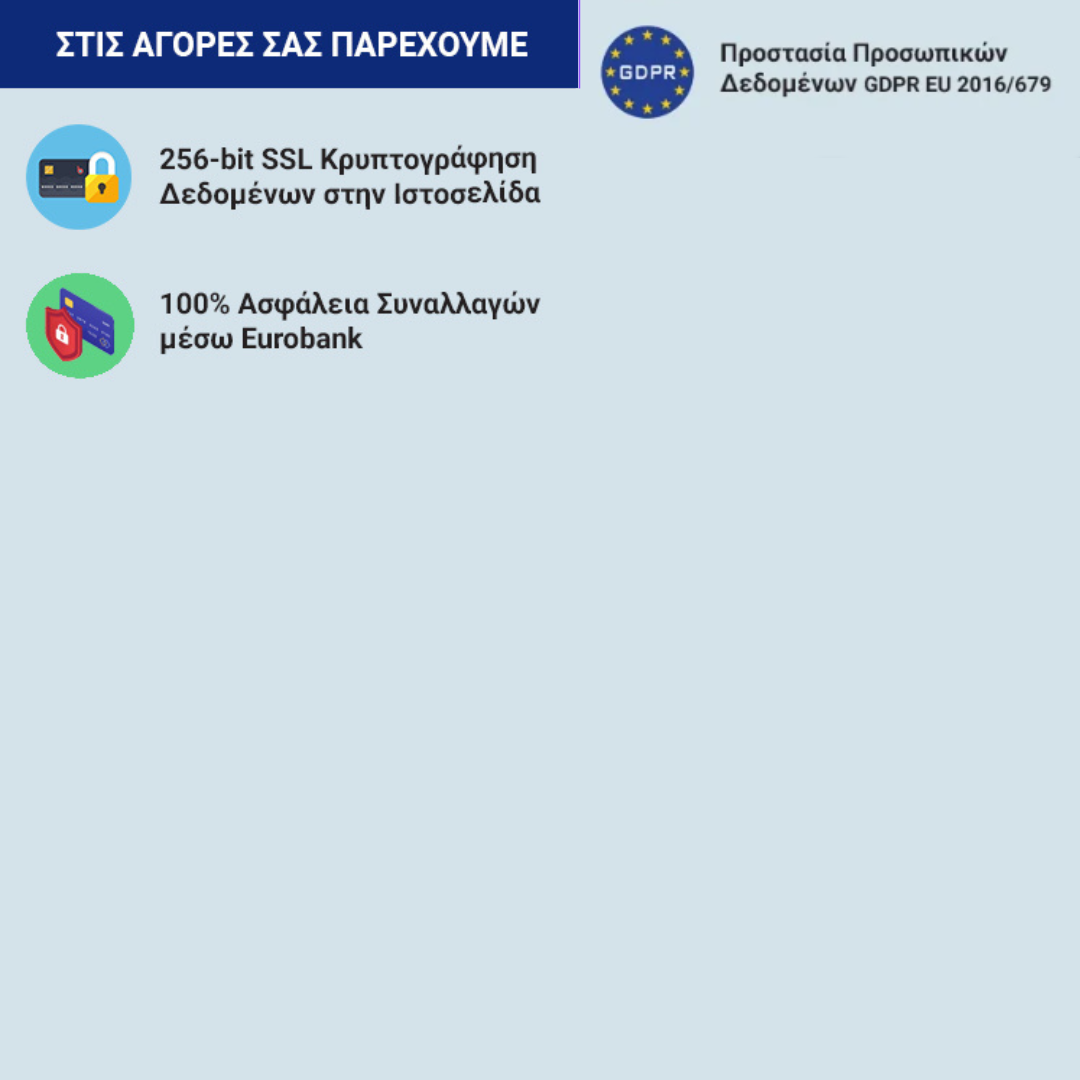 ΣΤΙΣ ΑΓΟΡΕΣ ΣΑΣ ΠΑΡΕΧΟΥΜΕ

GDPR

Προστασία Προσωπικών Δεδομένων GDPR EU 2016/679

256-bit SSL Κρυπτογράφηση Δεδομένων στην Ιστοσελίδα

100% Ασφάλεια Συναλλαγών μέσω Eurobank